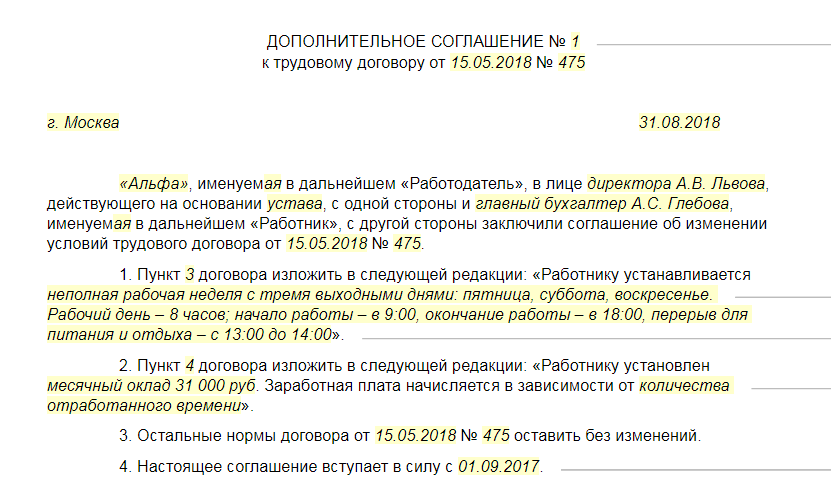 ДОПОЛНИТЕЛЬНОЕ СОГЛАШЕНИЕ № 1
к трудовому договору от 15.05.2018 № 475

г. Москва 31.08.2018

«Альфа», именуемая в дальнейшем «Работодатель», в лице директора А.В. Львова, действующего на основании устава, с одной стороны и главный бухгалтер А.С. Глебова, именуемая в дальнейшем «Работник», с другой стороны заключили соглашение об изменении условий трудового договора от 15.05.2018 № 475.

1. Пункт 3 договора изложить в следующей редакции: «Работнику устанавливается неполная рабочая неделя с тремя выходными днями: пятница, суббота, воскресенье. Рабочий день – 8 часов; начало работы – в 9:00, окончание работы – в 18:00, перерыв для питания и отдыха – с 13:00 до 14:00».

2. Пункт 4 договора изложить в следующей редакции: «Работнику установлен месячный оклад 31 000 руб. Заработная плата начисляется в зависимости от количества отработанного времени».

3. Остальные нормы договора от 15.05.2018 № 475 оставить без изменений.

4. Настоящее соглашение вступает в силу с 01.09.2017.